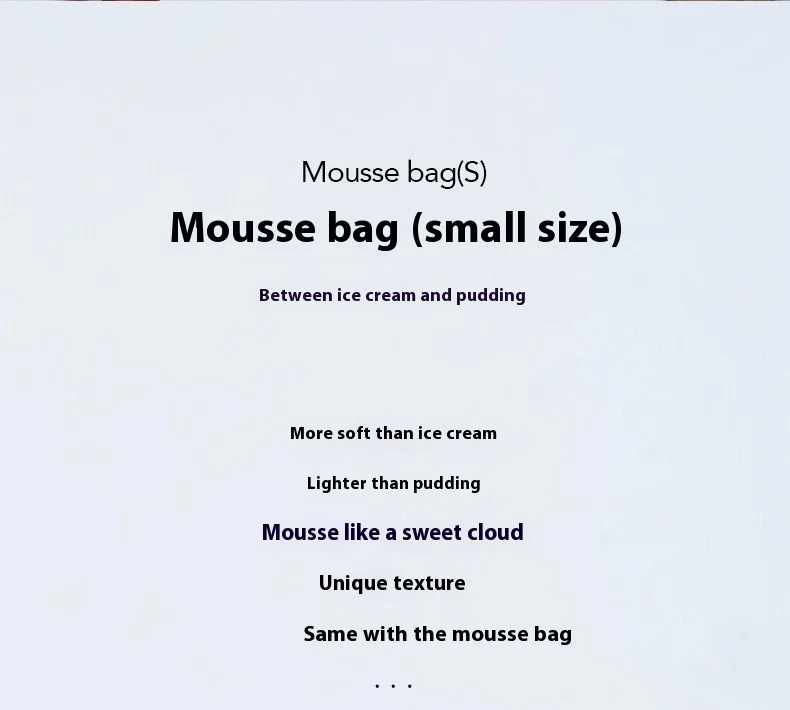 Mousse bag(S)

Mousse bag (small size)

Between ice cream and pudding

More soft than ice cream

Lighter than pudding

Mousse like a sweet cloud

Unique texture

Same with the mousse bag

. . .